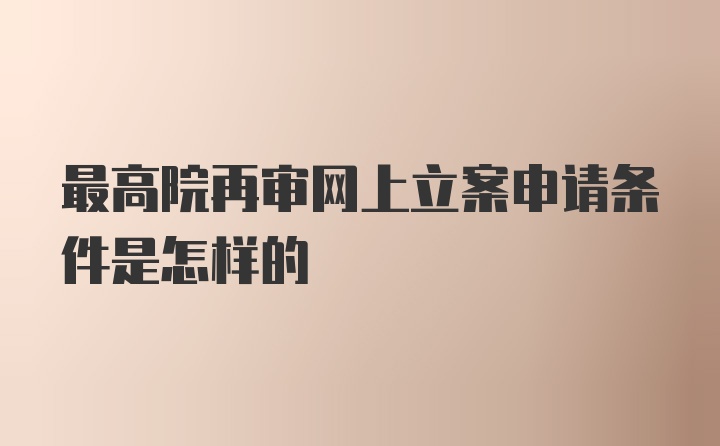 最高院再审网上立案申请条件是怎样的